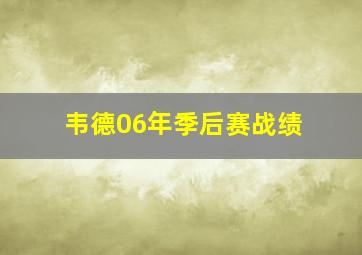 韦德06年季后赛战绩